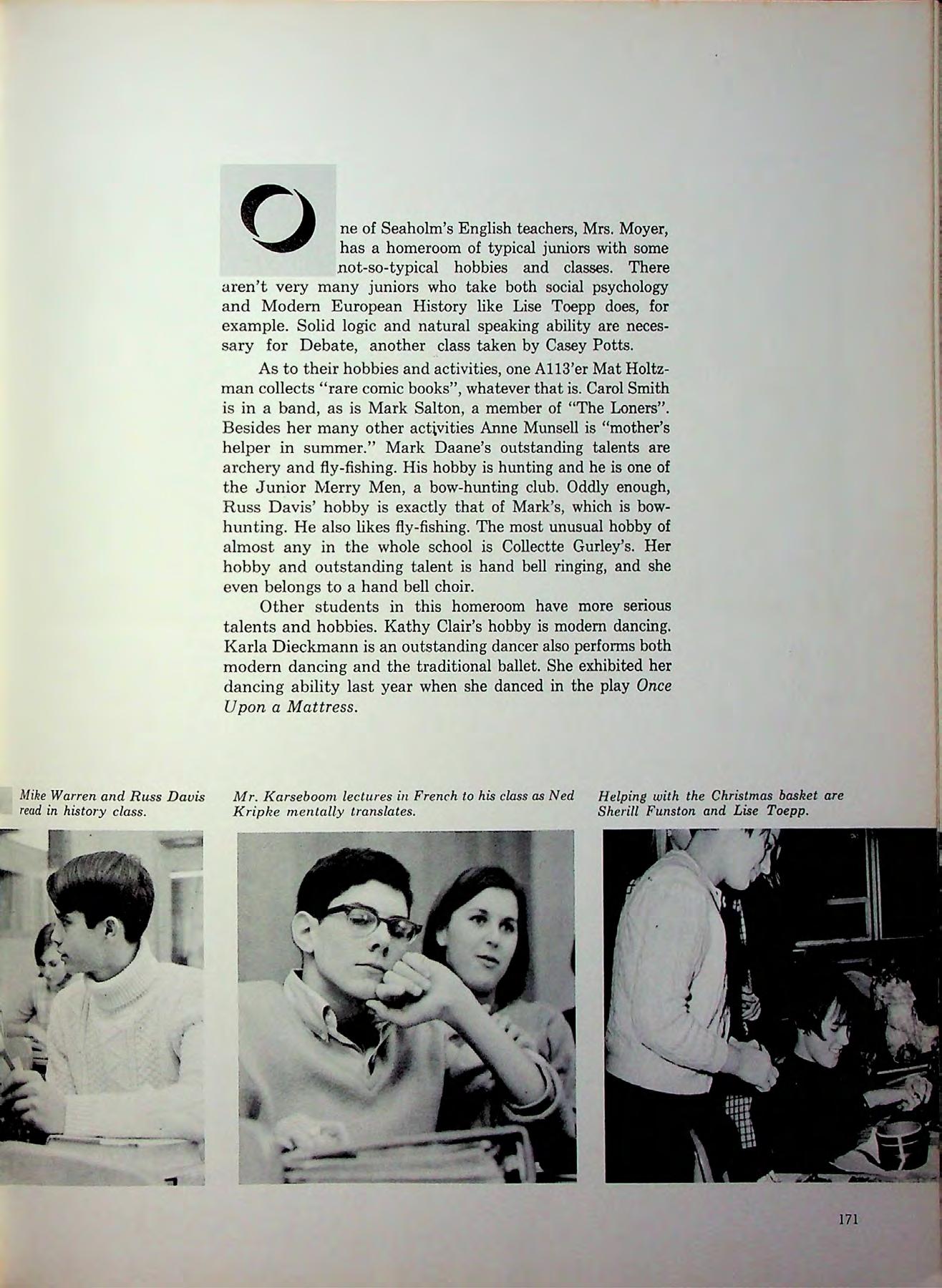 One of Seaholm's English teachers, Mrs. Moyer, has a homeroom of typical juniors with some not-so-typical hobbies and classes. There aren't very many juniors who take both social psychology and Modern European History like Lise Toepp does, for example. Solid logic and natural speaking ability are necessary for Debate, another class taken by Casey Potts.

As to their hobbies and activities, one A113'er Mat Holtzman collects "rare comic books", whatever that is. Carol Smith is in a band, as is Mark Salton, a member of "The Loners". Besides her many other activities Anne Munsell is "mother's helper in summer." Mark Daane's outstanding talents are archery and fly-fishing. His hobby is hunting and he is one of the Junior Merry Men, a bow-hunting club. Oddly enough, Russ Davis' hobby is exactly that of Mark's, which is bow-hunting. He also likes fly-fishing. The most unusual hobby of almost any in the whole school is Collectte Gurley's. Her hobby and outstanding talent is hand bell ringing, and she even belongs to a hand bell choir.

Other students in this homeroom have more serious talents and hobbies. Kathy Clair's hobby is modern dancing. Karla Dieckmann is an outstanding dancer also performs both modern dancing and the traditional ballet. She exhibited her dancing ability last year when she danced in the play Once Upon a Mattress.

Mike Warren and Russ Davis read in history class.

Mr. Karseboom lectures in French to his class as Ned Kripke mentally translates.

Helping with the Christmas basket are Sherill Funston and Lise Toepp.

171